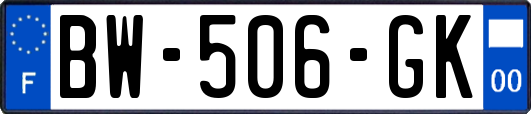 F
BW-506-GK
00